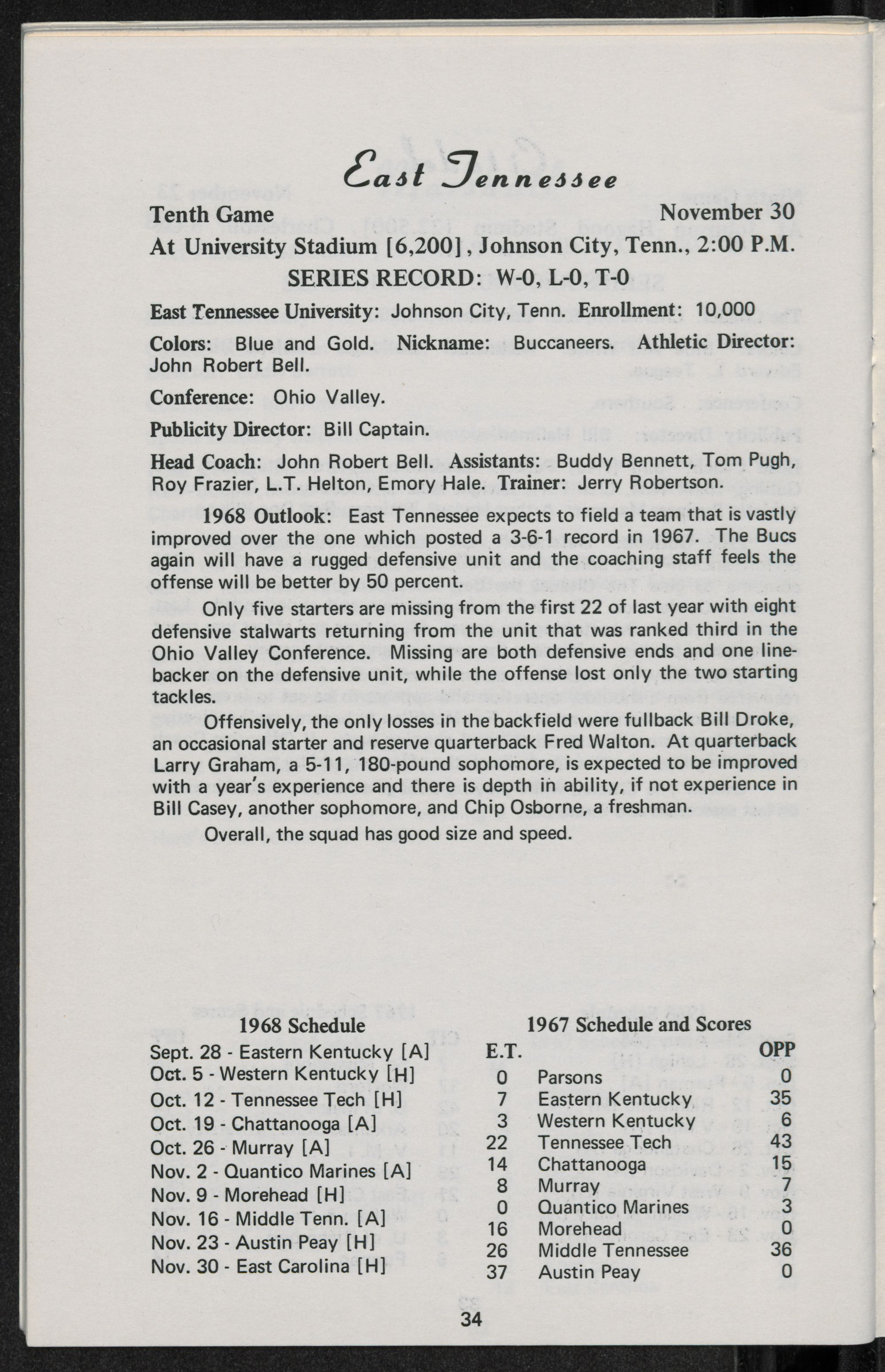 East Tennessee

Tenth Game November 30

At University Stadium [6,200], Johnson City, Tenn., 2:00 P.M.

SERIES RECORD: W-0, L-0, T-0

East Tennessee University: Johnson City, Tenn. Enrollment: 10,000

Colors: Blue and Gold. Nickname: Buccaneers. Athletic Director: John Robert Bell.

Conference: Ohio Valley.

Publicity Director: Bill Captain.

Head Coach: John Robert Bell. Assistants: Buddy Bennett, Tom Pugh, Roy Frazier, L.T. Helton, Emory Hale. Trainer: Jerry Robertson.

1968 Outlook: East Tennessee expects to field a team that is vastly improved over the one which posted a 3-6-1 record in 1967. The Bucs again will have a rugged defensive unit and the coaching staff feels the offense will be better by 50 percent.

Only five starters are missing from the first 22 of last year with eight defensive stalwarts returning from the unit that was ranked third in the Ohio Valley Conference. Missing are both defensive ends and one linebacker on the defensive unit, while the offense lost only the two starting tackles.

Offensively, the only losses in the backfield were fullback Bill Droke, an occasional starter and reserve quarterback Fred Walton. At quarterback Larry Graham, a 5-11, 180-pound sophomore, is expected to be improved with a year's experience and there is depth in ability, if not experience in Bill Casey, another sophomore, and Chip Osborne, a freshman.

Overall, the squad has good size and speed.

1968 Schedule
Sept. 28 - Eastern Kentucky [A]
Oct. 5 - Western Kentucky [H]
Oct. 12 - Tennessee Tech [H]
Oct. 19 - Chattanooga [A]
Oct. 26 - Murray [A]
Nov. 2 - Quantico Marines [A]
Nov. 9 - Morehead [H]
Nov. 16 - Middle Tenn. [A]
Nov. 23 - Austin Peay [H]
Nov. 30 - East Carolina [H]

1967 Schedule and Scores

| E.T. | | OPP |
|---|---|---|
| 0 | Parsons | 0 |
| 7 | Eastern Kentucky | 35 |
| 3 | Western Kentucky | 6 |
| 22 | Tennessee Tech | 43 |
| 14 | Chattanooga | 15 |
| 8 | Murray | 7 |
| 0 | Quantico Marines | 3 |
| 16 | Morehead | 0 |
| 26 | Middle Tennessee | 36 |
| 37 | Austin Peay | 0 |

34